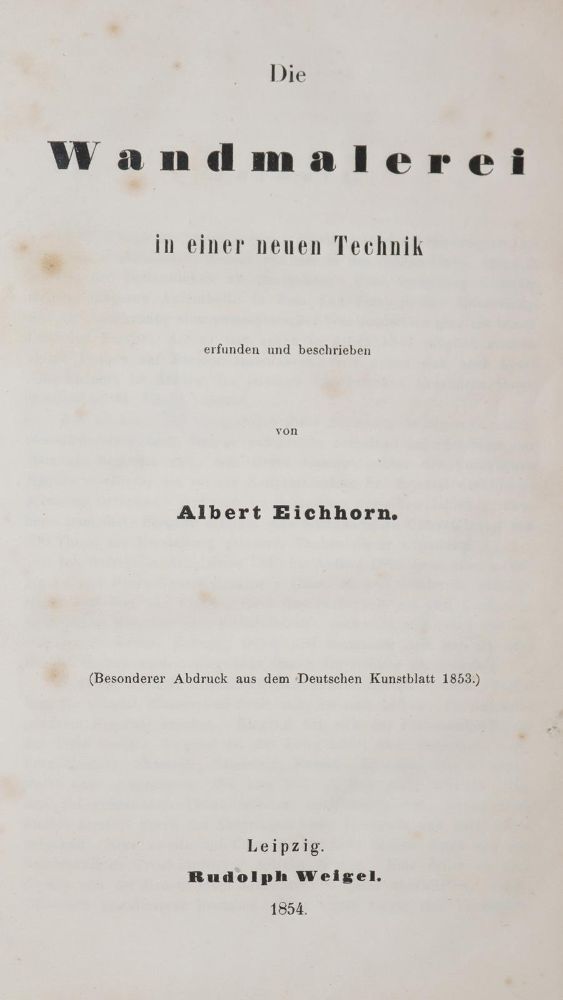 Die

Wandmalerei

in einer neuen Technik

erfunden und beschrieben

von

Albert Eichhorn.

(Besonderer Abdruck aus dem Deutschen Kunstblatt 1853.)

Leipzig.
Rudolph Weigel.
1854.